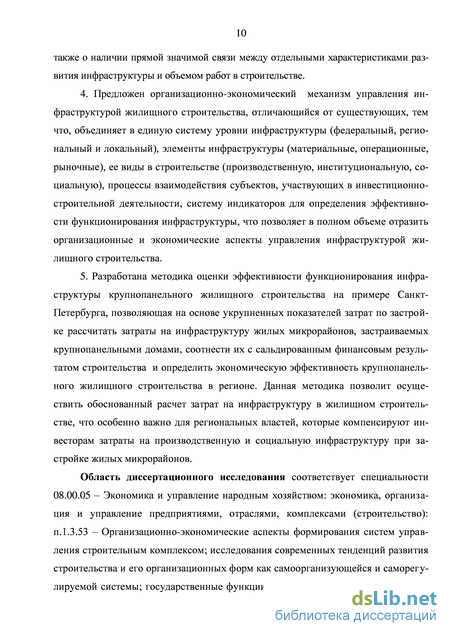 10

также о наличии прямой значимой связи между отдельными характеристиками развития инфраструктуры и объемом работ в строительстве.

4. Предложен организационно-экономический механизм управления инфраструктурой жилищного строительства, отличающийся от существующих, тем что, объединяет в единую систему уровни инфраструктуры (федеральный, региональный и локальный), элементы инфраструктуры (материальные, операционные, рыночные), ее виды в строительстве (производственную, институциональную, социальную), процессы взаимодействия субъектов, участвующих в инвестиционно-строительной деятельности, систему индикаторов для определения эффективности функционирования инфраструктуры, что позволяет в полном объеме отразить организационные и экономические аспекты управления инфраструктурой жилищного строительства.

5. Разработана методика оценки эффективности функционирования инфраструктуры крупнопанельного жилищного строительства на примере Санкт-Петербурга, позволяющая на основе укрупненных показателей затрат по застройке рассчитать затраты на инфраструктуру жилых микрорайонов, застраиваемых крупнопанельными домами, соотнести их с сальдированным финансовым результатом строительства и определить экономическую эффективность крупнопанельного жилищного строительства в регионе. Данная методика позволит осуществить обоснованный расчет затрат на инфраструктуру в жилищном строительстве, что особенно важно для региональных властей, которые компенсируют инвесторам затраты на производственную и социальную инфраструктуру при застройке жилых микрорайонов.

Область диссертационного исследования соответствует специальности 08.00.05 – Экономика и управление народным хозяйством: экономика, организация и управление предприятиями, отраслями, комплексами (строительство): п.1.3.53 – Организационно-экономические аспекты формирования систем управления строительным комплексом; исследования современных тенденций развития строительства и его организационных форм как самоорганизующейся и саморегулируемой системы; государственные функции

dsLib.net
библиотека диссертаций